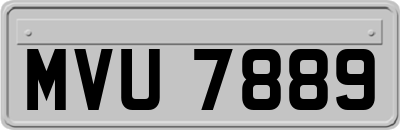 MVU 7889